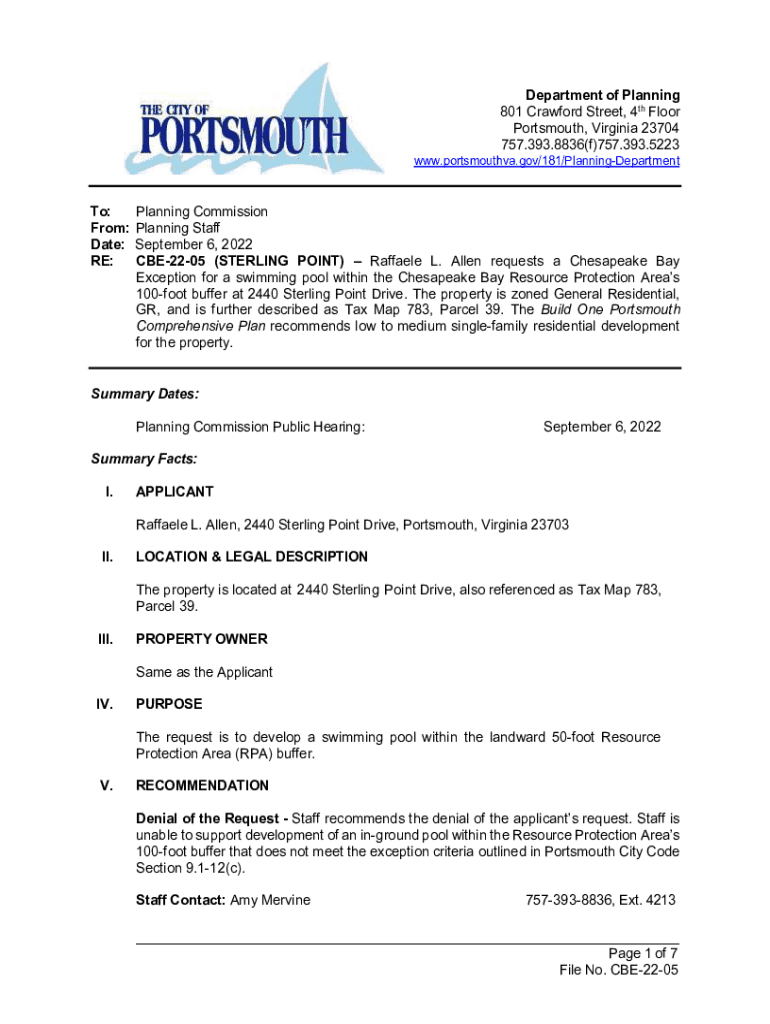 THE CITY OF
PORTSMOUTH

Department of Planning
801 Crawford Street, 4th Floor
Portsmouth, Virginia 23704
757.393.8836(f)757.393.5223
www.portsmouthva.gov/181/Planning-Department

To: Planning Commission
From: Planning Staff
Date: September 6, 2022
RE: CBE-22-05 (STERLING POINT) – Raffaele L. Allen requests a Chesapeake Bay Exception for a swimming pool within the Chesapeake Bay Resource Protection Area's 100-foot buffer at 2440 Sterling Point Drive. The property is zoned General Residential, GR, and is further described as Tax Map 783, Parcel 39. The Build One Portsmouth Comprehensive Plan recommends low to medium single-family residential development for the property.

Summary Dates:

Planning Commission Public Hearing: September 6, 2022

Summary Facts:

I. APPLICANT

Raffaele L. Allen, 2440 Sterling Point Drive, Portsmouth, Virginia 23703

II. LOCATION & LEGAL DESCRIPTION

The property is located at 2440 Sterling Point Drive, also referenced as Tax Map 783, Parcel 39.

III. PROPERTY OWNER

Same as the Applicant

IV. PURPOSE

The request is to develop a swimming pool within the landward 50-foot Resource Protection Area (RPA) buffer.

V. RECOMMENDATION

Denial of the Request - Staff recommends the denial of the applicant's request. Staff is unable to support development of an in-ground pool within the Resource Protection Area's 100-foot buffer that does not meet the exception criteria outlined in Portsmouth City Code Section 9.1-12(c).

Staff Contact: Amy Mervine 757-393-8836, Ext. 4213

Page 1 of 7
File No. CBE-22-05